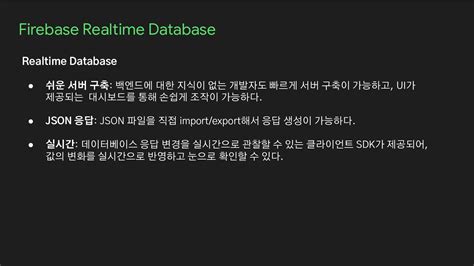 Firebase Realtime Database

Realtime Database

• 쉬운 서버 구축: 백엔드에 대한 지식이 없는 개발자도 빠르게 서버 구축이 가능하고, UI가 제공되는 대시보드를 통해 손쉽게 조작이 가능하다.

• JSON 응답: JSON 파일을 직접 import/export해서 응답 생성이 가능하다.

• 실시간: 데이터베이스 응답 변경을 실시간으로 관찰할 수 있는 클라이언트 SDK가 제공되어, 값의 변화를 실시간으로 반영하고 눈으로 확인할 수 있다.